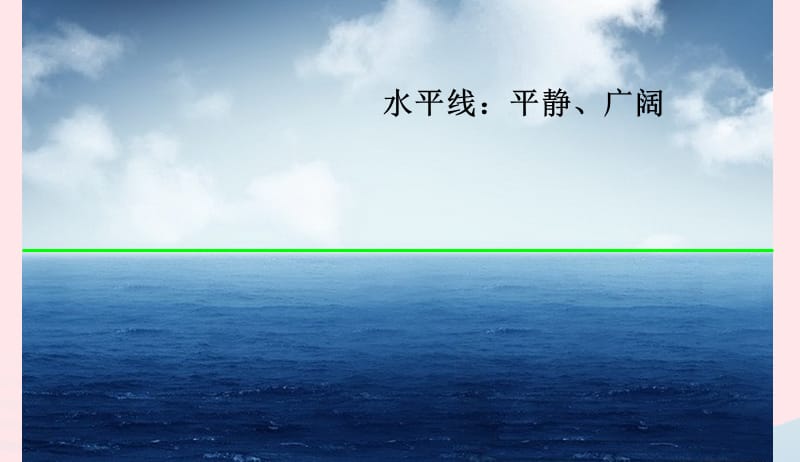 水平线：平静、广阔